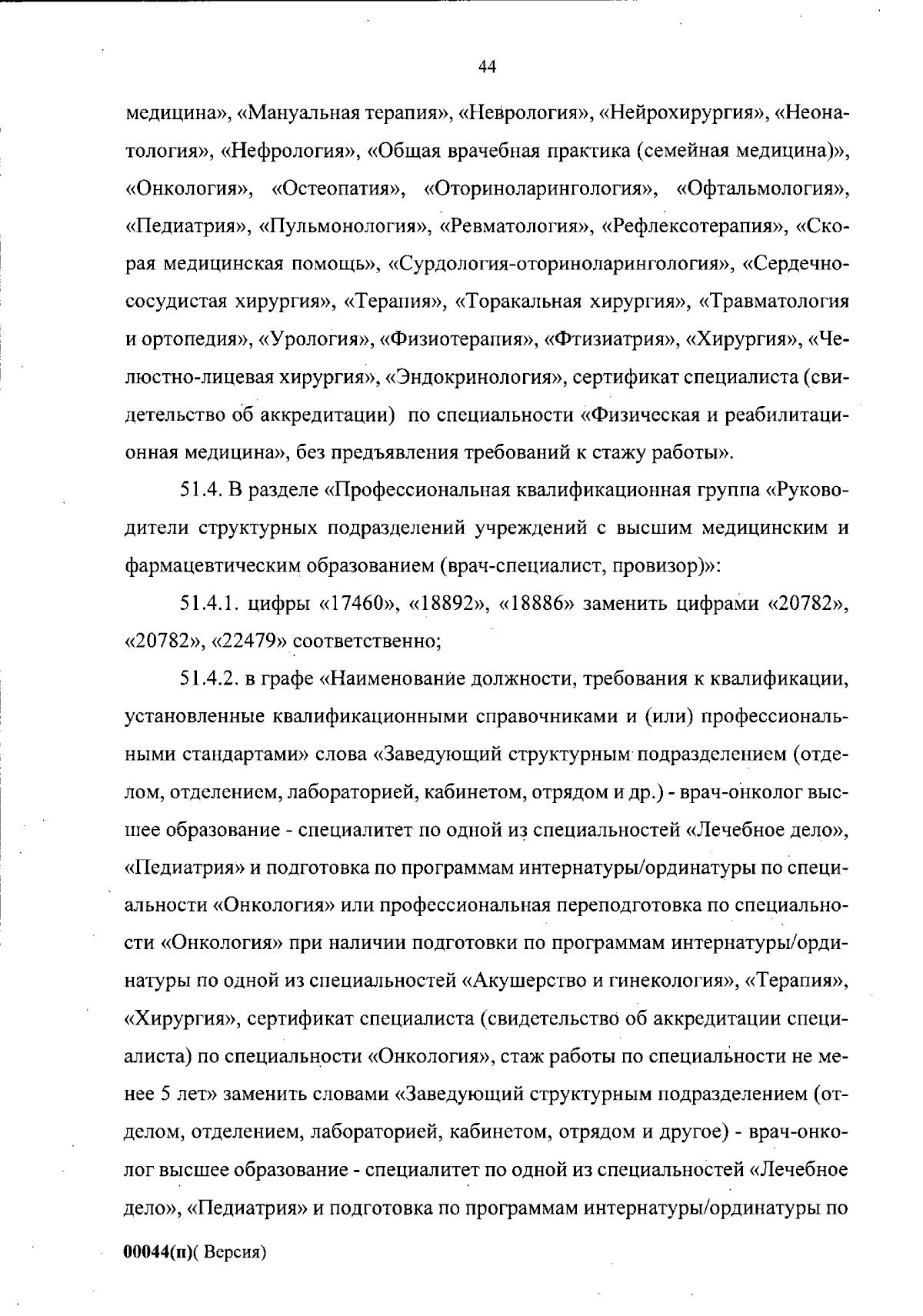 44

медицина», «Мануальная терапия», «Неврология», «Нейрохирургия», «Неонатология», «Нефрология», «Общая врачебная практика (семейная медицина)», «Онкология», «Остеопатия», «Оториноларингология», «Офтальмология», «Педиатрия», «Пульмонология», «Ревматология», «Рефлексотерапия», «Скорая медицинская помощь», «Сурдология-оториноларингология», «Сердечно-сосудистая хирургия», «Терапия», «Торакальная хирургия», «Травматология и ортопедия», «Урология», «Физиотерапия», «Фтизиатрия», «Хирургия», «Челюстно-лицевая хирургия», «Эндокринология», сертификат специалиста (свидетельство об аккредитации) по специальности «Физическая и реабилитационная медицина», без предъявления требований к стажу работы».

51.4. В разделе «Профессиональная квалификационная группа «Руководители структурных подразделений учреждений с высшим медицинским и фармацевтическим образованием (врач-специалист, провизор)»:

51.4.1. цифры «17460», «18892», «18886» заменить цифрами «20782», «20782», «22479» соответственно;

51.4.2. в графе «Наименование должности, требования к квалификации, установленные квалификационными справочниками и (или) профессиональными стандартами» слова «Заведующий структурным подразделением (отделом, отделением, лабораторией, кабинетом, отрядом и др.) - врач-онколог высшее образование - специалитет по одной из специальностей «Лечебное дело», «Педиатрия» и подготовка по программам интернатуры/ординатуры по специальности «Онкология» или профессиональная переподготовка по специальности «Онкология» при наличии подготовки по программам интернатуры/ординатуры по одной из специальностей «Акушерство и гинекология», «Терапия», «Хирургия», сертификат специалиста (свидетельство об аккредитации специалиста) по специальности «Онкология», стаж работы по специальности не менее 5 лет» заменить словами «Заведующий структурным подразделением (отделом, отделением, лабораторией, кабинетом, отрядом и другое) - врач-онколог высшее образование - специалитет по одной из специальностей «Лечебное дело», «Педиатрия» и подготовка по программам интернатуры/ординатуры по

00044(п)( Версия)